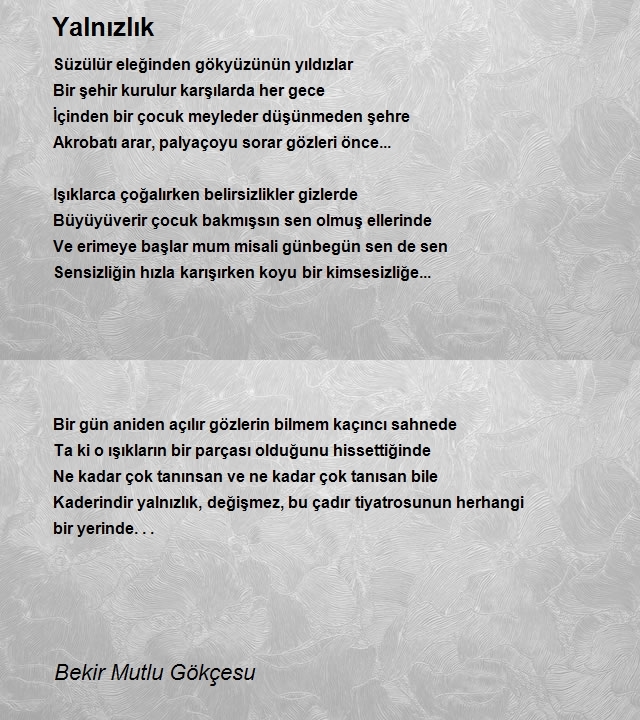 Yalnızlık

Süzülür eleğinden gökyüzünün yıldızlar
Bir şehir kurulur karşılarda her gece
İçinden bir çocuk meyleder düşünmeden şehre
Akrobatı arar, palyaçoyu sorar gözleri önce...

Işıklarca çoğalırken belirsizlikler gizlerde
Büyüyüverir çocuk bakmışsın sen olmuş ellerinde
Ve erimeye başlar mum misali günbegün sen de sen
Sensizliğin hızla karışırken koyu bir kimsesizliğe...

Bir gün aniden açılır gözlerin bilmem kaçıncı sahnede
Ta ki o ışıkların bir parçası olduğunu hissettiğinde
Ne kadar çok tanınsan ve ne kadar çok tanısan bile
Kaderindir yalnızlık, değişmez, bu çadır tiyatrosunun herhangi bir yerinde. . .

Bekir Mutlu Gökçesu